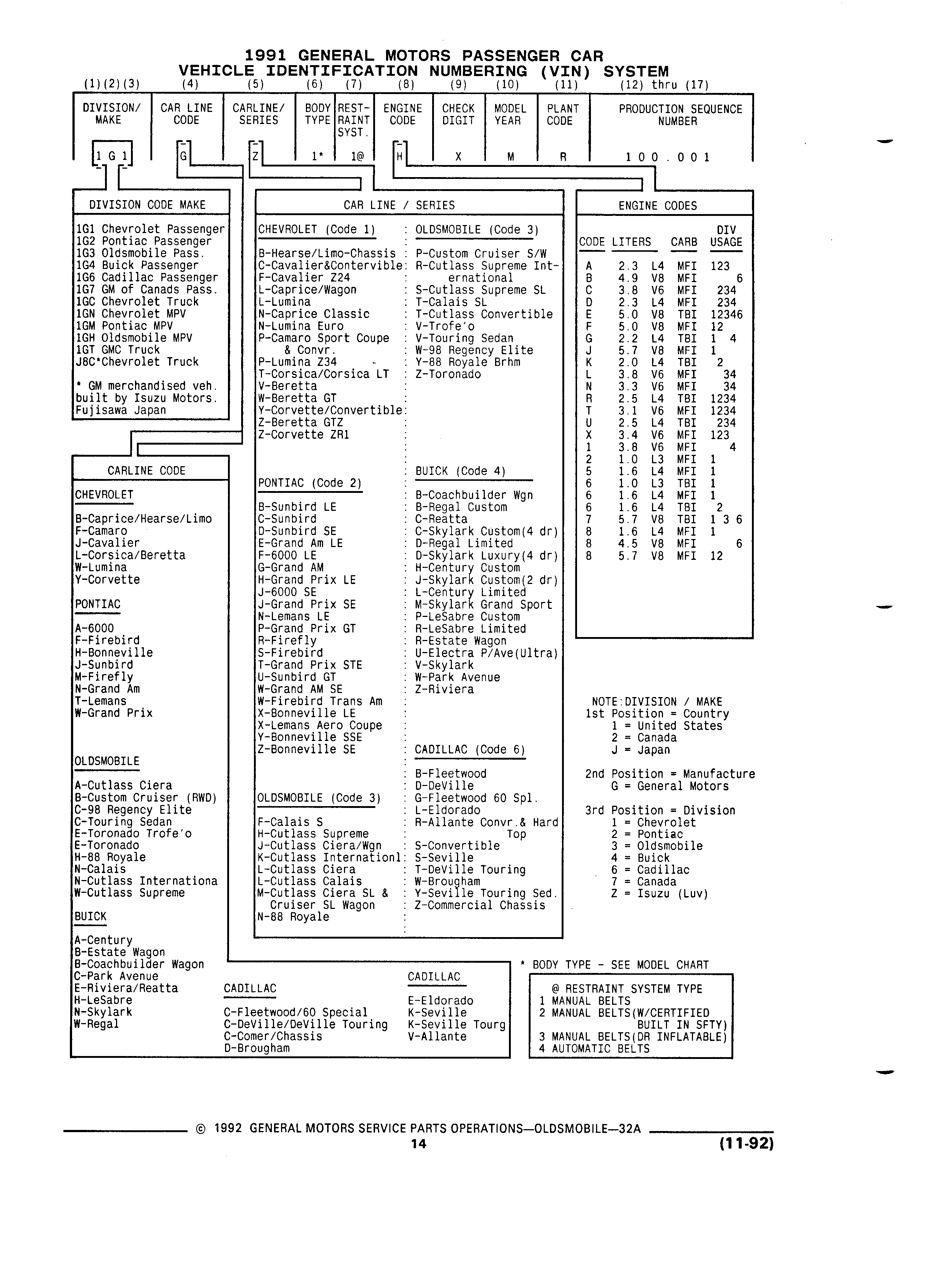 1991 GENERAL MOTORS PASSENGER CAR
VEHICLE IDENTIFICATION NUMBERING (VIN) SYSTEM

| (1)(2)(3) | (4) | (5) | (6) | (7) | (8) | (9) | (10) | (11) | (12) thru (17) |
|---|---|---|---|---|---|---|---|---|---|
| DIVISION/ MAKE | CAR LINE CODE | CARLINE/ SERIES | BODY TYPE | REST-RAINT SYST. | ENGINE CODE | CHECK DIGIT | MODEL YEAR | PLANT CODE | PRODUCTION SEQUENCE NUMBER |
| 1 G 1 | G | Z | 1* | 1@ | H | X | M | R | 1 0 0 . 0 0 1 |

DIVISION CODE MAKE

1G1 Chevrolet Passenger
1G2 Pontiac Passenger
1G3 Oldsmobile Pass.
1G4 Buick Passenger
1G6 Cadillac Passenger
1G7 GM of Canads Pass.
1GC Chevrolet Truck
1GN Chevrolet MPV
1GM Pontiac MPV
1GH Oldsmobile MPV
1GT GMC Truck
J8C*Chevrolet Truck

* GM merchandised veh. built by Isuzu Motors. Fujisawa Japan

CARLINE CODE

CHEVROLET

B-Caprice/Hearse/Limo
F-Camaro
J-Cavalier
L-Corsica/Beretta
W-Lumina
Y-Corvette

PONTIAC

A-6000
F-Firebird
H-Bonneville
J-Sunbird
M-Firefly
N-Grand Am
T-Lemans
W-Grand Prix

OLDSMOBILE

A-Cutlass Ciera
B-Custom Cruiser (RWD)
C-98 Regency Elite
C-Touring Sedan
E-Toronado Trofe'o
E-Toronado
H-88 Royale
N-Calais
N-Cutlass Internationa
W-Cutlass Supreme

BUICK

A-Century
B-Estate Wagon
B-Coachbuilder Wagon
C-Park Avenue
E-Riviera/Reatta
H-LeSabre
N-Skylark
W-Regal

CADILLAC

C-Fleetwood/60 Special
C-DeVille/DeVille Touring
C-Comer/Chassis
D-Brougham

CADILLAC

E-Eldorado
K-Seville
K-Seville Tourg
V-Allante

CAR LINE / SERIES

CHEVROLET (Code 1)

B-Hearse/Limo-Chassis
C-Cavalier&Contervible
F-Cavalier Z24
L-Caprice/Wagon
L-Lumina
N-Caprice Classic
N-Lumina Euro
P-Camaro Sport Coupe & Convr.
P-Lumina Z34
T-Corsica/Corsica LT
V-Beretta
W-Beretta GT
Y-Corvette/Convertible
Z-Beretta GTZ
Z-Corvette ZR1

PONTIAC (Code 2)

B-Sunbird LE
C-Sunbird
D-Sunbird SE
E-Grand Am LE
F-6000 LE
G-Grand AM
H-Grand Prix LE
J-6000 SE
J-Grand Prix SE
N-Lemans LE
P-Grand Prix GT
R-Firefly
S-Firebird
T-Grand Prix STE
U-Sunbird GT
W-Grand AM SE
W-Firebird Trans Am
X-Bonneville LE
X-Lemans Aero Coupe
Y-Bonneville SSE
Z-Bonneville SE

OLDSMOBILE (Code 3)

F-Calais S
H-Cutlass Supreme
J-Cutlass Ciera/Wgn
K-Cutlass Internationl
L-Cutlass Ciera
L-Cutlass Calais
M-Cutlass Ciera SL & Cruiser SL Wagon
N-88 Royale

OLDSMOBILE (Code 3)

P-Custom Cruiser S/W
R-Cutlass Supreme International
S-Cutlass Supreme SL
T-Calais SL
T-Cutlass Convertible
V-Trofe'o
V-Touring Sedan
W-98 Regency Elite
Y-88 Royale Brhm
Z-Toronado

BUICK (Code 4)

B-Coachbuilder Wgn
B-Regal Custom
C-Reatta
C-Skylark Custom(4 dr)
D-Regal Limited
D-Skylark Luxury(4 dr)
H-Century Custom
J-Skylark Custom(2 dr)
L-Century Limited
M-Skylark Grand Sport
P-LeSabre Custom
R-LeSabre Limited
R-Estate Wagon
U-Electra P/Ave(Ultra)
V-Skylark
W-Park Avenue
Z-Riviera

CADILLAC (Code 6)

B-Fleetwood
D-DeVille
G-Fleetwood 60 Spl.
L-Eldorado
R-Allante Convr.& Hard Top
S-Convertible
S-Seville
T-DeVille Touring
W-Brougham
Y-Seville Touring Sed.
Z-Commercial Chassis

ENGINE CODES

| CODE | LITERS | | CARB | DIV USAGE |
|---|---|---|---|---|
| A | 2.3 | L4 | MFI | 123 |
| B | 4.9 | V8 | MFI | 6 |
| C | 3.8 | V6 | MFI | 234 |
| D | 2.3 | L4 | MFI | 234 |
| E | 5.0 | V8 | TBI | 12346 |
| F | 5.0 | V8 | MFI | 12 |
| G | 2.2 | L4 | TBI | 1 4 |
| J | 5.7 | V8 | MFI | 1 |
| K | 2.0 | L4 | TBI | 2 |
| L | 3.8 | V6 | MFI | 34 |
| N | 3.3 | V6 | MFI | 34 |
| R | 2.5 | L4 | TBI | 1234 |
| T | 3.1 | V6 | MFI | 1234 |
| U | 2.5 | L4 | TBI | 234 |
| X | 3.4 | V6 | MFI | 123 |
| 1 | 3.8 | V6 | MFI | 4 |
| 2 | 1.0 | L3 | MFI | 1 |
| 5 | 1.6 | L4 | MFI | 1 |
| 6 | 1.0 | L3 | TBI | 1 |
| 6 | 1.6 | L4 | MFI | 1 |
| 6 | 1.6 | L4 | TBI | 2 |
| 7 | 5.7 | V8 | TBI | 1 3 6 |
| 8 | 1.6 | L4 | MFI | 1 |
| 8 | 4.5 | V8 | MFI | 6 |
| 8 | 5.7 | V8 | MFI | 12 |

NOTE:DIVISION / MAKE
1st Position = Country
1 = United States
2 = Canada
J = Japan

2nd Position = Manufacture
G = General Motors

3rd Position = Division
1 = Chevrolet
2 = Pontiac
3 = Oldsmobile
4 = Buick
6 = Cadillac
7 = Canada
Z = Isuzu (Luv)

* BODY TYPE - SEE MODEL CHART

@ RESTRAINT SYSTEM TYPE
1 MANUAL BELTS
2 MANUAL BELTS(W/CERTIFIED BUILT IN SFTY)
3 MANUAL BELTS(DR INFLATABLE)
4 AUTOMATIC BELTS

© 1992 GENERAL MOTORS SERVICE PARTS OPERATIONS—OLDSMOBILE—32A
14
(11-92)